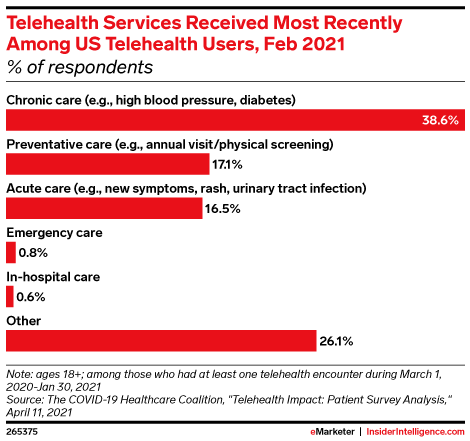 Telehealth Services Received Most Recently Among US Telehealth Users, Feb 2021
% of respondents

Chronic care (e.g., high blood pressure, diabetes)
38.6%

Preventative care (e.g., annual visit/physical screening)
17.1%

Acute care (e.g., new symptoms, rash, urinary tract infection)
16.5%

Emergency care
0.8%

In-hospital care
0.6%

Other
26.1%

Note: ages 18+; among those who had at least one telehealth encounter during March 1, 2020-Jan 30, 2021
Source: The COVID-19 Healthcare Coalition, "Telehealth Impact: Patient Survey Analysis," April 11, 2021

265375

eMarketer | InsiderIntelligence.com